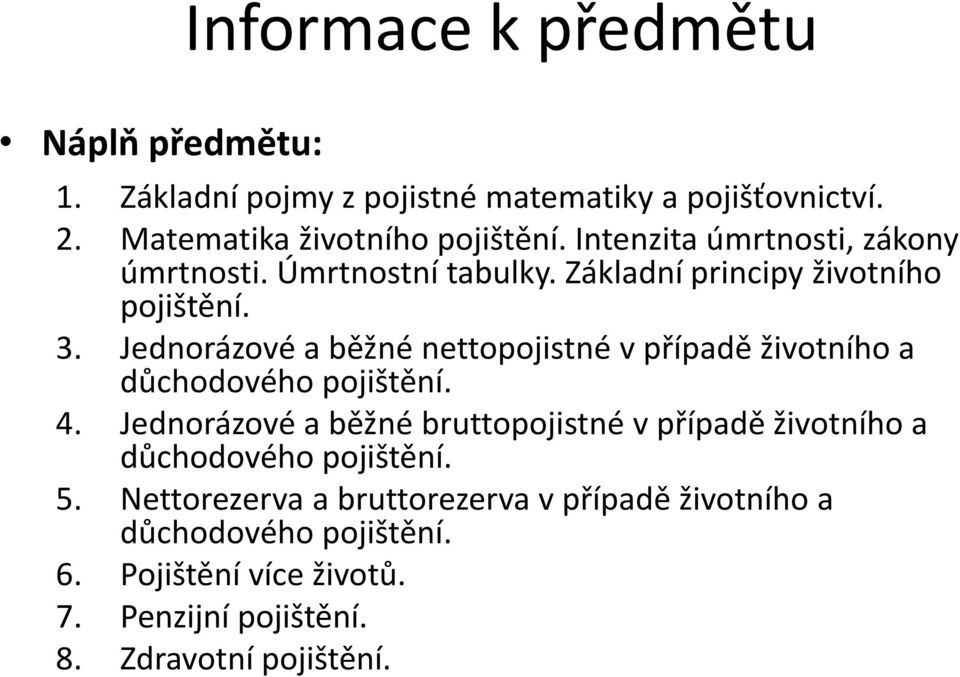 Informace k předmětu

• Náplň předmětu:
1. Základní pojmy z pojistné matematiky a pojišťovnictví.
2. Matematika životního pojištění. Intenzita úmrtnosti, zákony úmrtnosti. Úmrtnostní tabulky. Základní principy životního pojištění.
3. Jednorázové a běžné nettopojistné v případě životního a důchodového pojištění.
4. Jednorázové a běžné bruttopojistné v případě životního a důchodového pojištění.
5. Nettorezerva a bruttorezerva v případě životního a důchodového pojištění.
6. Pojištění více životů.
7. Penzijní pojištění.
8. Zdravotní pojištění.